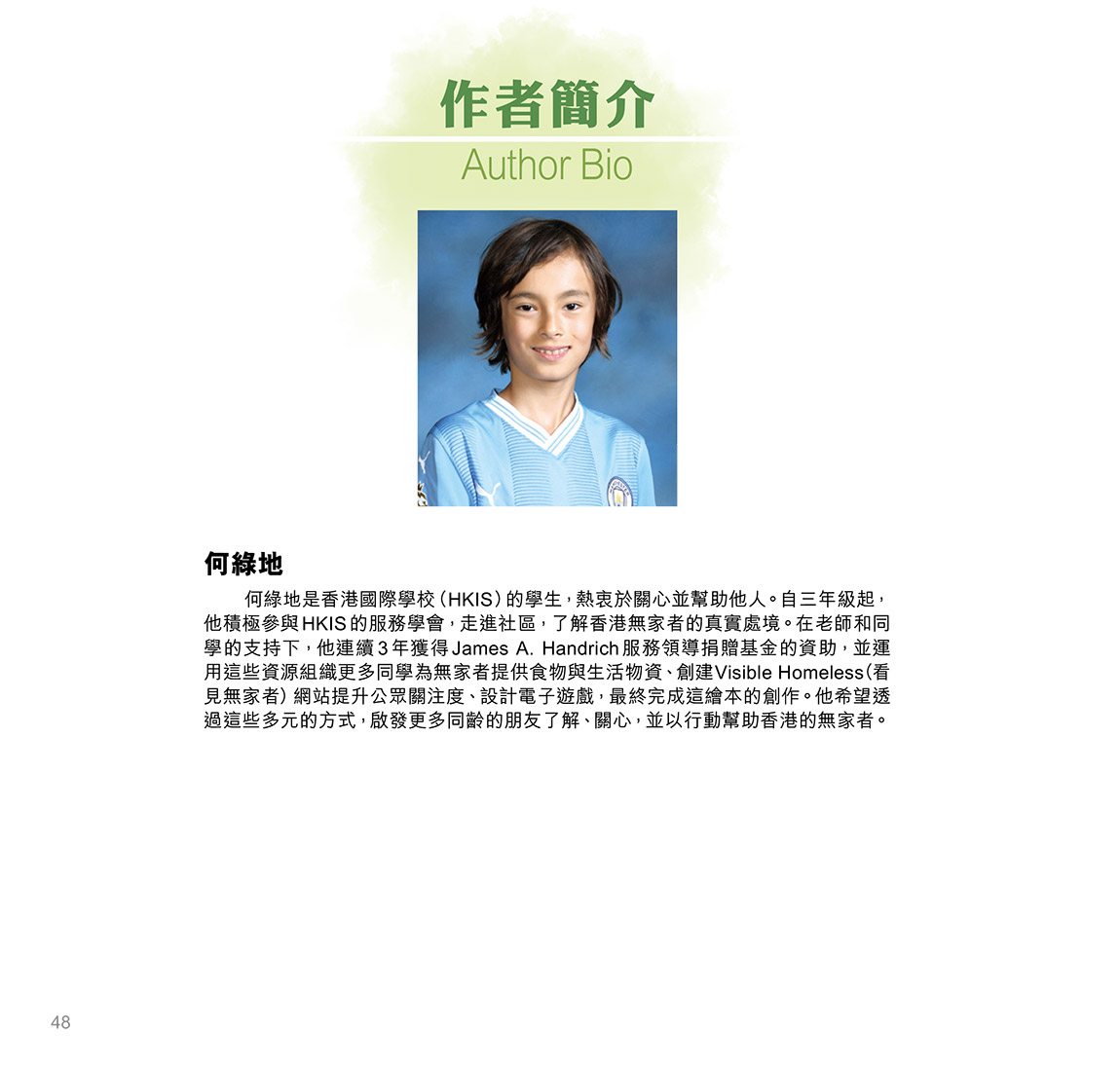 作者簡介
Author Bio

何綠地

何綠地是香港國際學校（HKIS）的學生，熱衷於關心並幫助他人。自三年級起，他積極參與HKIS的服務學會，走進社區，了解香港無家者的真實處境。在老師和同學的支持下，他連續3年獲得James A. Handrich服務領導捐贈基金的資助，並運用這些資源組織更多同學為無家者提供食物與生活物資、創建Visible Homeless（看見無家者）網站提升公眾關注度、設計電子遊戲，最終完成這繪本的創作。他希望透過這些多元的方式，啟發更多同齡的朋友了解、關心，並以行動幫助香港的無家者。

48